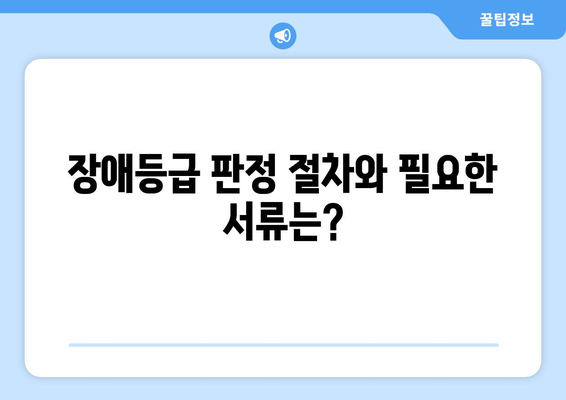 꿀팁정보

장애등급 판정 절차와 필요한 서류는?